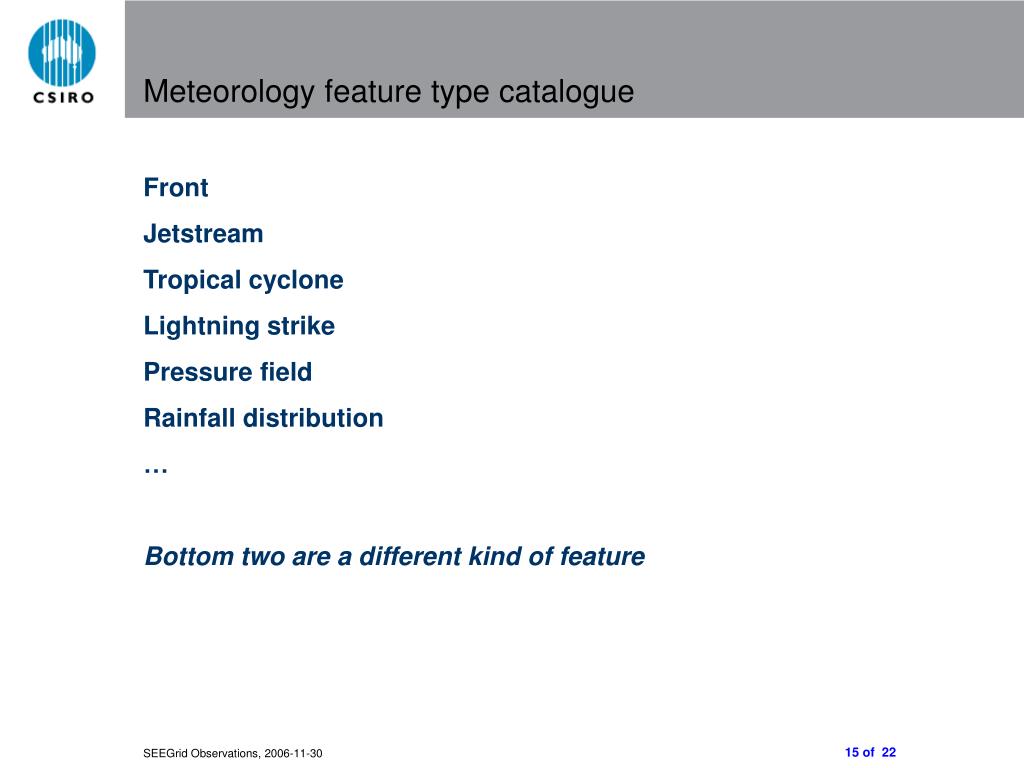 CSIRO

Meteorology feature type catalogue

Front

Jetstream

Tropical cyclone

Lightning strike

Pressure field

Rainfall distribution

…

Bottom two are a different kind of feature

SEEGrid Observations, 2006-11-30

15 of 22